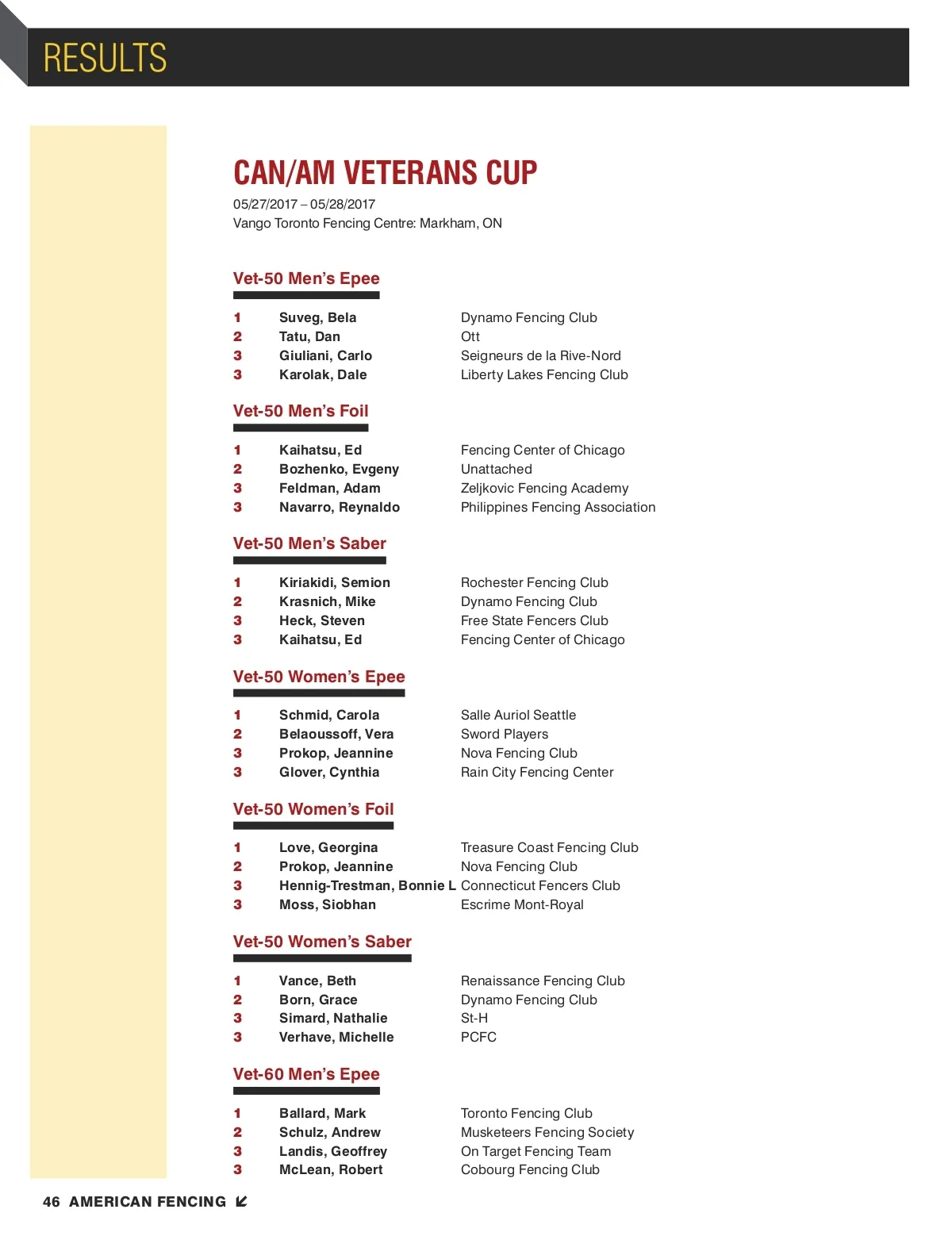 RESULTS

CAN/AM VETERANS CUP

05/27/2017 – 05/28/2017
Vango Toronto Fencing Centre: Markham, ON

Vet-50 Men's Epee

| | | |
|---|---|---|
| 1 | Suveg, Bela | Dynamo Fencing Club |
| 2 | Tatu, Dan | Ott |
| 3 | Giuliani, Carlo | Seigneurs de la Rive-Nord |
| 3 | Karolak, Dale | Liberty Lakes Fencing Club |

Vet-50 Men's Foil

| | | |
|---|---|---|
| 1 | Kaihatsu, Ed | Fencing Center of Chicago |
| 2 | Bozhenko, Evgeny | Unattached |
| 3 | Feldman, Adam | Zeljkovic Fencing Academy |
| 3 | Navarro, Reynaldo | Philippines Fencing Association |

Vet-50 Men's Saber

| | | |
|---|---|---|
| 1 | Kiriakidi, Semion | Rochester Fencing Club |
| 2 | Krasnich, Mike | Dynamo Fencing Club |
| 3 | Heck, Steven | Free State Fencers Club |
| 3 | Kaihatsu, Ed | Fencing Center of Chicago |

Vet-50 Women's Epee

| | | |
|---|---|---|
| 1 | Schmid, Carola | Salle Auriol Seattle |
| 2 | Belaoussoff, Vera | Sword Players |
| 3 | Prokop, Jeannine | Nova Fencing Club |
| 3 | Glover, Cynthia | Rain City Fencing Center |

Vet-50 Women's Foil

| | | |
|---|---|---|
| 1 | Love, Georgina | Treasure Coast Fencing Club |
| 2 | Prokop, Jeannine | Nova Fencing Club |
| 3 | Hennig-Trestman, Bonnie L | Connecticut Fencers Club |
| 3 | Moss, Siobhan | Escrime Mont-Royal |

Vet-50 Women's Saber

| | | |
|---|---|---|
| 1 | Vance, Beth | Renaissance Fencing Club |
| 2 | Born, Grace | Dynamo Fencing Club |
| 3 | Simard, Nathalie | St-H |
| 3 | Verhave, Michelle | PCFC |

Vet-60 Men's Epee

| | | |
|---|---|---|
| 1 | Ballard, Mark | Toronto Fencing Club |
| 2 | Schulz, Andrew | Musketeers Fencing Society |
| 3 | Landis, Geoffrey | On Target Fencing Team |
| 3 | McLean, Robert | Cobourg Fencing Club |

46 AMERICAN FENCING